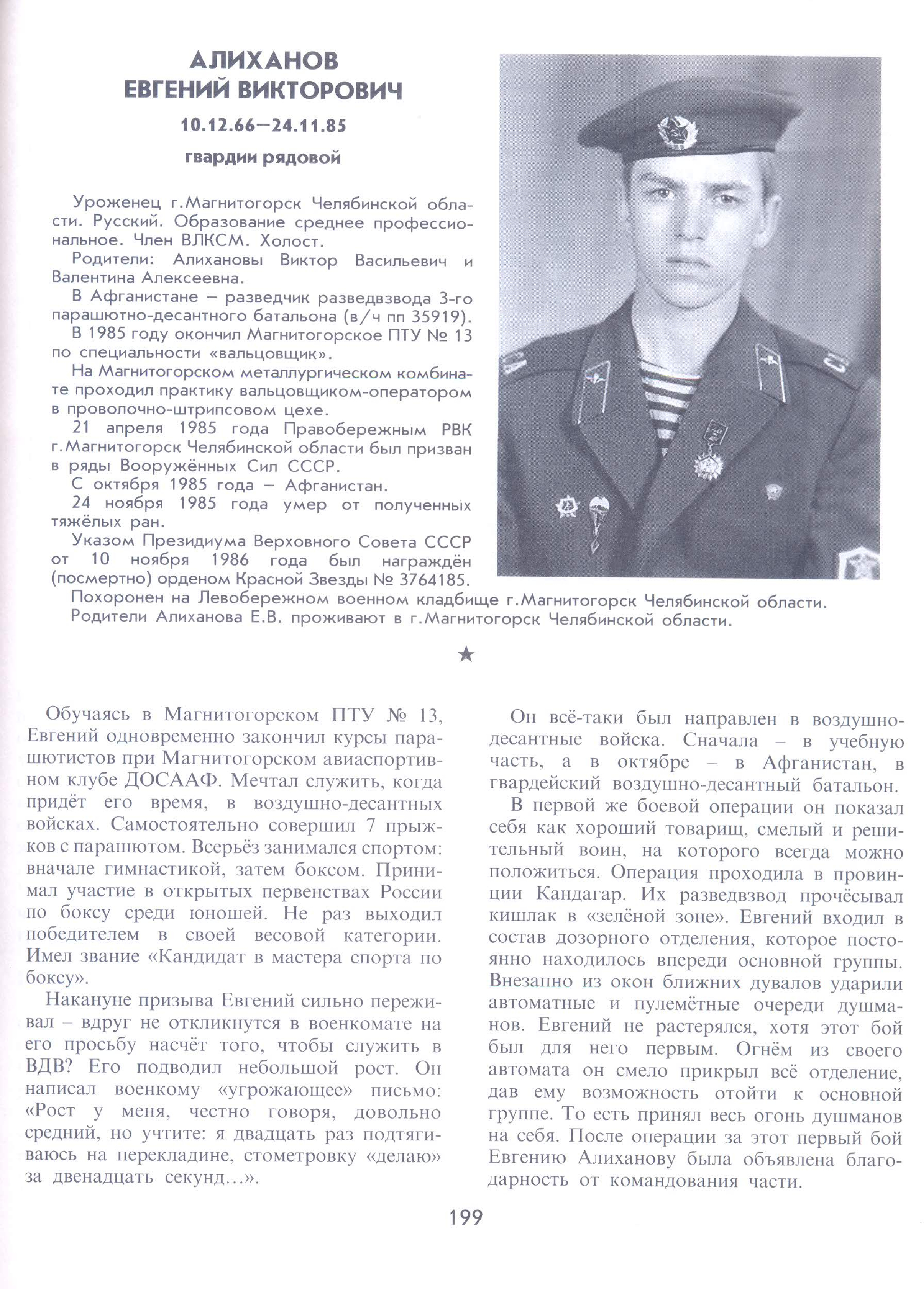 АЛИХАНОВ
ЕВГЕНИЙ ВИКТОРОВИЧ

10.12.66—24.11.85

гвардии рядовой

Уроженец г.Магнитогорск Челябинской области. Русский. Образование среднее профессиональное. Член ВЛКСМ. Холост.

Родители: Алихановы Виктор Васильевич и Валентина Алексеевна.

В Афганистане – разведчик разведвзвода 3-го парашютно-десантного батальона (в/ч пп 35919).

В 1985 году окончил Магнитогорское ПТУ № 13 по специальности «вальцовщик».

На Магнитогорском металлургическом комбинате проходил практику вальцовщиком-оператором в проволочно-штрипсовом цехе.

21 апреля 1985 года Правобережным РВК г.Магнитогорск Челябинской области был призван в ряды Вооружённых Сил СССР.

С октября 1985 года – Афганистан.

24 ноября 1985 года умер от полученных тяжёлых ран.

Указом Президиума Верховного Совета СССР от 10 ноября 1986 года был награждён (посмертно) орденом Красной Звезды № 3764185.

Похоронен на Левобережном военном кладбище г.Магнитогорск Челябинской области.

Родители Алиханова Е.В. проживают в г.Магнитогорск Челябинской области.

★

Обучаясь в Магнитогорском ПТУ № 13, Евгений одновременно закончил курсы парашютистов при Магнитогорском авиаспортивном клубе ДОСААФ. Мечтал служить, когда придёт его время, в воздушно-десантных войсках. Самостоятельно совершил 7 прыжков с парашютом. Всерьёз занимался спортом: вначале гимнастикой, затем боксом. Принимал участие в открытых первенствах России по боксу среди юношей. Не раз выходил победителем в своей весовой категории. Имел звание «Кандидат в мастера спорта по боксу».

Накануне призыва Евгений сильно переживал – вдруг не откликнутся в военкомате на его просьбу насчёт того, чтобы служить в ВДВ? Его подводил небольшой рост. Он написал военкому «угрожающее» письмо: «Рост у меня, честно говоря, довольно средний, но учтите: я двадцать раз подтягиваюсь на перекладине, стометровку «делаю» за двенадцать секунд...».

Он всё-таки был направлен в воздушно-десантные войска. Сначала – в учебную часть, а в октябре – в Афганистан, в гвардейский воздушно-десантный батальон.

В первой же боевой операции он показал себя как хороший товарищ, смелый и решительный воин, на которого всегда можно положиться. Операция проходила в провинции Кандагар. Их разведвзвод прочёсывал кишлак в «зелёной зоне». Евгений входил в состав дозорного отделения, которое постоянно находилось впереди основной группы. Внезапно из окон ближних дувалов ударили автоматные и пулемётные очереди душманов. Евгений не растерялся, хотя этот бой был для него первым. Огнём из своего автомата он смело прикрыл всё отделение, дав ему возможность отойти к основной группе. То есть принял весь огонь душманов на себя. После операции за этот первый бой Евгению Алиханову была объявлена благодарность от командования части.

199